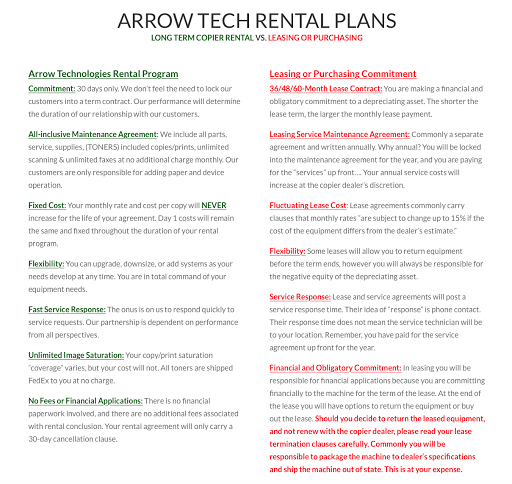 ARROW TECH RENTAL PLANS
LONG TERM COPIER RENTAL VS. LEASING OR PURCHASING

Arrow Technologies Rental Program

Commitment: 30 days only. We don't feel the need to lock our customers into a term contract. Our performance will determine the duration of our relationship with our customers.

All-inclusive Maintenance Agreement: We include all parts, service, supplies, (TONERS) included copies/prints, unlimited scanning & unlimited faxes at no additional charge monthly. Our customers are only responsible for adding paper and device operation.

Fixed Cost: Your monthly rate and cost per copy will NEVER increase for the life of your agreement. Day 1 costs will remain the same and fixed throughout the duration of your rental program.

Flexibility: You can upgrade, downsize, or add systems as your needs develop at any time. You are in total command of your equipment needs.

Fast Service Response: The onus is on us to respond quickly to service requests. Our partnership is dependent on performance from all perspectives.

Unlimited Image Saturation: Your copy/print saturation "coverage" varies, but your cost will not. All toners are shipped FedEx to you at no charge.

No Fees or Financial Applications: There is no financial paperwork involved, and there are no additional fees associated with rental conclusion. Your rental agreement will only carry a 30-day cancellation clause.

Leasing or Purchasing Commitment

36/48/60-Month Lease Contract: You are making a financial and obligatory commitment to a depreciating asset. The shorter the lease term, the larger the monthly lease payment.

Leasing Service Maintenance Agreement: Commonly a separate agreement and written annually. Why annual? You will be locked into the maintenance agreement for the year, and you are paying for the "services" up front…. Your annual service costs will increase at the copier dealer's discretion.

Fluctuating Lease Cost: Lease agreements commonly carry clauses that monthly rates "are subject to change up to 15% if the cost of the equipment differs from the dealer's estimate."

Flexibility: Some leases will allow you to return equipment before the term ends, however you will always be responsible for the negative equity of the depreciating asset.

Service Response: Lease and service agreements will post a service response time. Their idea of "response" is phone contact. Their response time does not mean the service technician will be to your location. Remember, you have paid for the service agreement up front for the year.

Financial and Obligatory Commitment: In leasing you will be responsible for financial applications because you are committing financially to the machine for the term of the lease. At the end of the lease you will have options to return the equipment or buy out the lease. Should you decide to return the leased equipment, and not renew with the copier dealer, please read your lease termination clauses carefully. Commonly you will be responsible to package the machine to dealer's specifications and ship the machine out of state. This is at your expense.